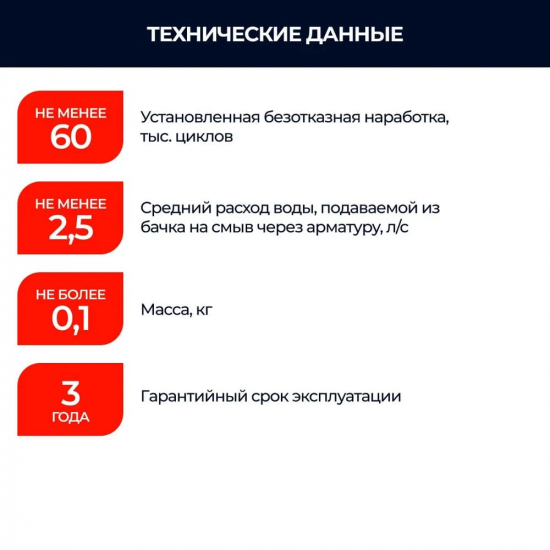 ТЕХНИЧЕСКИЕ ДАННЫЕ

НЕ МЕНЕЕ
60

Установленная безотказная наработка, тыс. циклов

НЕ МЕНЕЕ
2,5

Средний расход воды, подаваемой из бачка на смыв через арматуру, л/с

НЕ БОЛЕЕ
0,1

Масса, кг

3
ГОДА

Гарантийный срок эксплуатации